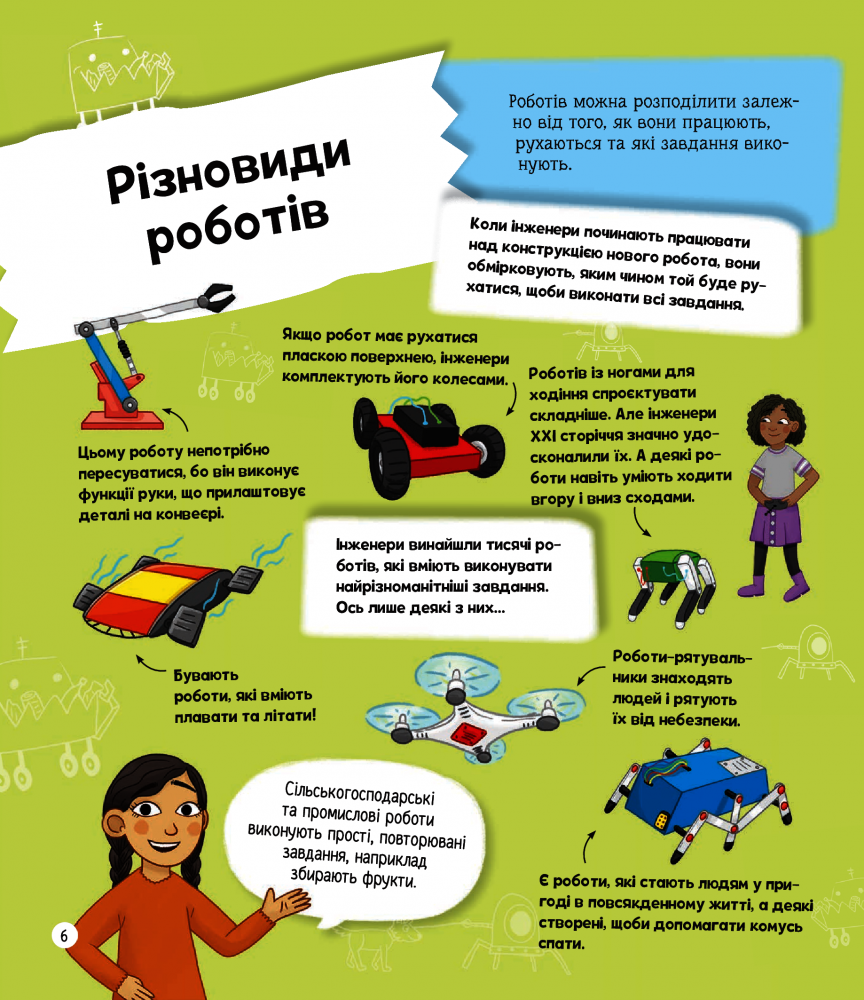 Різновиди роботів

Роботів можна розподілити залежно від того, як вони працюють, рухаються та які завдання виконують.

Коли інженери починають працювати над конструкцією нового робота, вони обмірковують, яким чином той буде рухатися, щоби виконати всі завдання.

Якщо робот має рухатися пласкою поверхнею, інженери комплектують його колесами.

Роботів із ногами для ходіння спроєктувати складніше. Але інженери XXI сторіччя значно удосконалили їх. А деякі роботи навіть уміють ходити вгору і вниз сходами.

Цьому роботу непотрібно пересуватися, бо він виконує функції руки, що прилаштовує деталі на конвеєрі.

Інженери винайшли тисячі роботів, які вміють виконувати найрізноманітніші завдання. Ось лише деякі з них...

Бувають роботи, які вміють плавати та літати!

Роботи-рятувальники знаходять людей і рятують їх від небезпеки.

Сільськогосподарські та промислові роботи виконують прості, повторювані завдання, наприклад збирають фрукти.

Є роботи, які стають людям у пригоді в повсякденному житті, а деякі створені, щоби допомагати комусь спати.

6